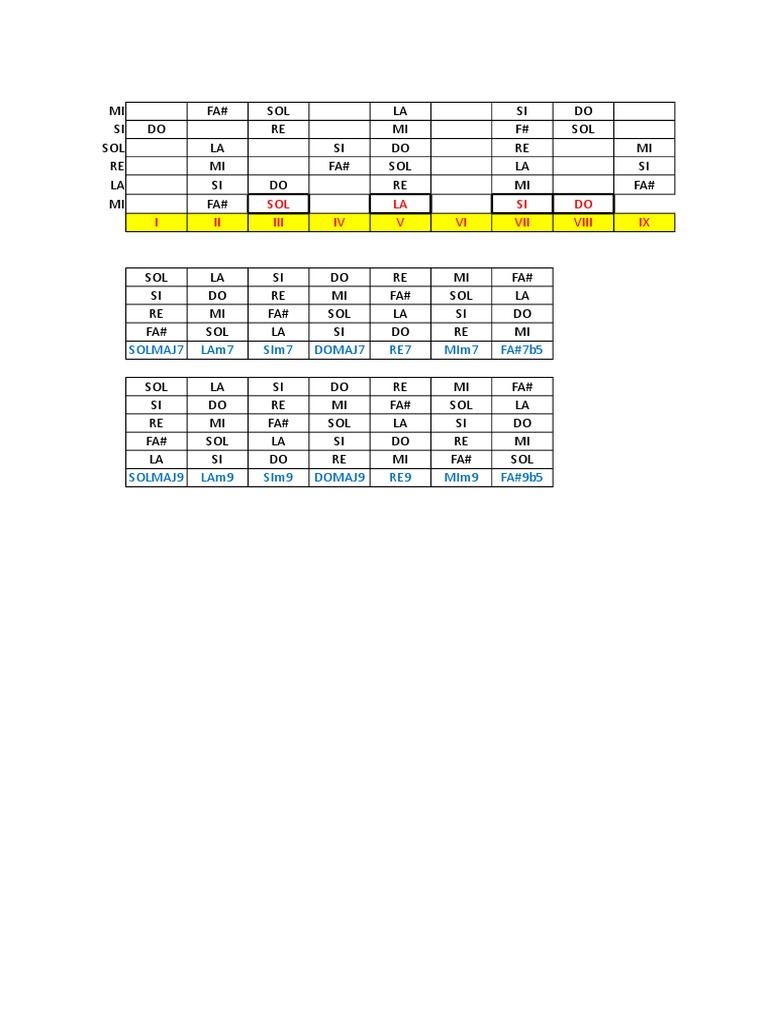 | | | | | | | | | | |
|---|---|---|---|---|---|---|---|---|---|
| MI | | FA# | SOL | | LA | | SI | DO | |
| SI | DO | | RE | | MI | | F# | SOL | |
| SOL | | LA | | SI | DO | | RE | | MI |
| RE | | MI | | FA# | SOL | | LA | | SI |
| LA | | SI | DO | | RE | | MI | | FA# |
| MI | | FA# | SOL | | LA | | SI | DO | |
| | I | II | III | IV | V | VI | VII | VIII | IX |

| | | | | | | |
|---|---|---|---|---|---|---|
| SOL | LA | SI | DO | RE | MI | FA# |
| SI | DO | RE | MI | FA# | SOL | LA |
| RE | MI | FA# | SOL | LA | SI | DO |
| FA# | SOL | LA | SI | DO | RE | MI |
| SOLMAJ7 | LAm7 | SIm7 | DOMAJ7 | RE7 | MIm7 | FA#7b5 |

| | | | | | | |
|---|---|---|---|---|---|---|
| SOL | LA | SI | DO | RE | MI | FA# |
| SI | DO | RE | MI | FA# | SOL | LA |
| RE | MI | FA# | SOL | LA | SI | DO |
| FA# | SOL | LA | SI | DO | RE | MI |
| LA | SI | DO | RE | MI | FA# | SOL |
| SOLMAJ9 | LAm9 | SIm9 | DOMAJ9 | RE9 | MIm9 | FA#9b5 |